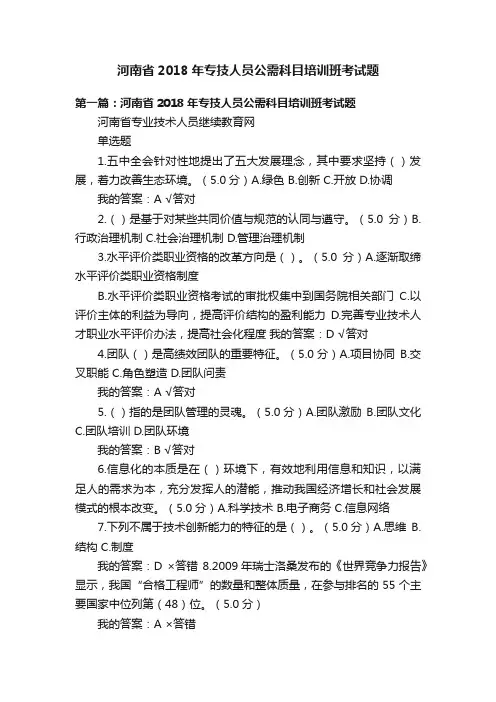 河南省 2018 年专技人员公需科目培训班考试题

第一篇：河南省 2018 年专技人员公需科目培训班考试题

河南省专业技术人员继续教育网

单选题

1.五中全会针对性地提出了五大发展理念，其中要求坚持（ ）发展，着力改善生态环境。（5.0 分）A.绿色 B.创新 C.开放 D.协调

我的答案：A √答对

2.（ ）是基于对某些共同价值与规范的认同与遵守。（5.0 分）B.行政治理机制 C.社会治理机制 D.管理治理机制

3.水平评价类职业资格的改革方向是（ ）。（5.0 分）A.逐渐取缔水平评价类职业资格制度

B.水平评价类职业资格考试的审批权集中到国务院相关部门 C.以评价主体的利益为导向，提高评价结构的盈利能力 D.完善专业技术人才职业水平评价办法，提高社会化程度 我的答案：D √答对

4.团队（ ）是高绩效团队的重要特征。（5.0 分）A.项目协同 B.交叉职能 C.角色塑造 D.团队问责

我的答案：A √答对

5.（ ）指的是团队管理的灵魂。（5.0 分）A.团队激励 B.团队文化 C.团队培训 D.团队环境

我的答案：B √答对

6.信息化的本质是在（ ）环境下，有效地利用信息和知识，以满足人的需求为本，充分发挥人的潜能，推动我国经济增长和社会发展模式的根本改变。（5.0 分）A.科学技术 B.电子商务 C.信息网络

7.下列不属于技术创新能力的特征的是（ ）。（5.0 分）A.思维 B.结构 C.制度

我的答案：D ×答错 8.2009 年瑞士洛桑发布的《世界竞争力报告》显示，我国“合格工程师”的数量和整体质量，在参与排名的 55 个主要国家中位列第（48）位。（5.0 分）

我的答案：A ×答错